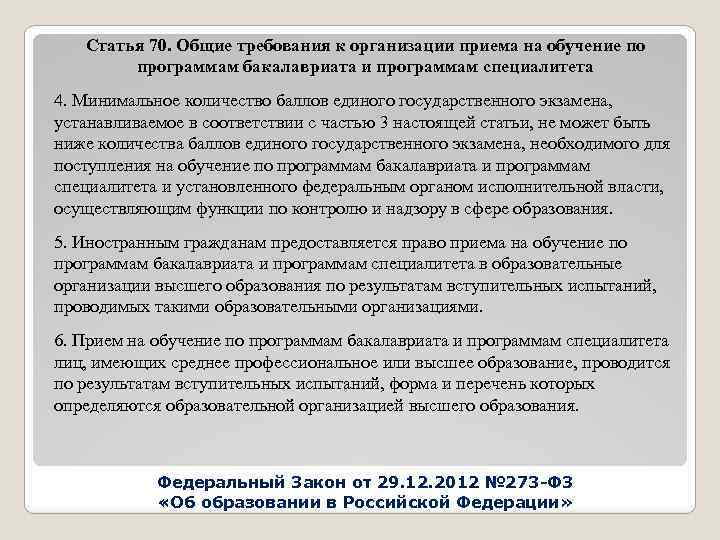 Статья 70. Общие требования к организации приема на обучение по программам бакалавриата и программам специалитета

4. Минимальное количество баллов единого государственного экзамена, устанавливаемое в соответствии с частью 3 настоящей статьи, не может быть ниже количества баллов единого государственного экзамена, необходимого для поступления на обучение по программам бакалавриата и программам специалитета и установленного федеральным органом исполнительной власти, осуществляющим функции по контролю и надзору в сфере образования.

5. Иностранным гражданам предоставляется право приема на обучение по программам бакалавриата и программам специалитета в образовательные организации высшего образования по результатам вступительных испытаний, проводимых такими образовательными организациями.

6. Прием на обучение по программам бакалавриата и программам специалитета лиц, имеющих среднее профессиональное или высшее образование, проводится по результатам вступительных испытаний, форма и перечень которых определяются образовательной организацией высшего образования.

Федеральный Закон от 29.12.2012 №273-ФЗ «Об образовании в Российской Федерации»